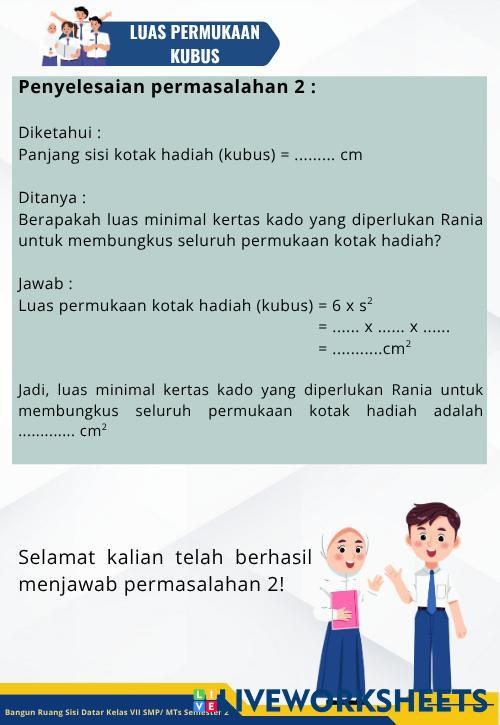 LUAS PERMUKAAN KUBUS

Penyelesaian permasalahan 2 :

Diketahui :
Panjang sisi kotak hadiah (kubus) = ......... cm

Ditanya :
Berapakah luas minimal kertas kado yang diperlukan Rania untuk membungkus seluruh permukaan kotak hadiah?

Jawab :
Luas permukaan kotak hadiah (kubus) = 6 x $s^2$
= ...... x ...... x ......
= ...........$cm^2$

Jadi, luas minimal kertas kado yang diperlukan Rania untuk membungkus seluruh permukaan kotak hadiah adalah ............ $cm^2$

Selamat kalian telah berhasil menjawab permasalahan 2!

Bangun Ruang Sisi Datar Kelas VII SMP/ MTs Semester 2

LIVEWORKSHEETS